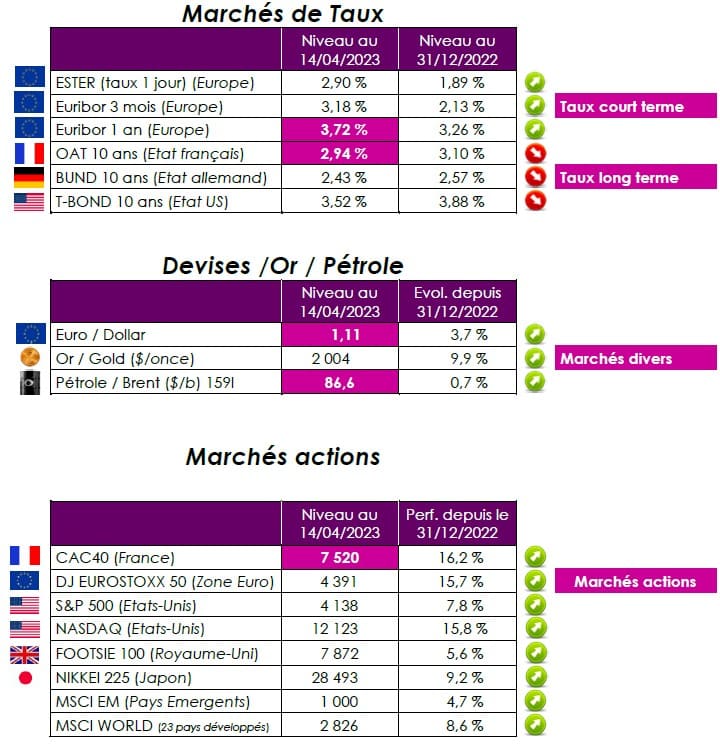 Marchés de Taux

| | Niveau au 14/04/2023 | Niveau au 31/12/2022 |
|---|---|---|
| ESTER (taux 1 jour) (Europe) | 2,90 % | 1,89 % |
| Euribor 3 mois (Europe) | 3,18 % | 2,13 % |
| Euribor 1 an (Europe) | 3,72 % | 3,26 % |
| OAT 10 ans (Etat français) | 2,94 % | 3,10 % |
| BUND 10 ans (Etat allemand) | 2,43 % | 2,57 % |
| T-BOND 10 ans (Etat US) | 3,52 % | 3,88 % |

Taux court terme

Taux long terme

Devises /Or / Pétrole

| | Niveau au 14/04/2023 | Evol. depuis 31/12/2022 |
|---|---|---|
| Euro / Dollar | 1,11 | 3,7 % |
| Or / Gold ($/once) | 2 004 | 9,9 % |
| Pétrole / Brent ($/b) 159l | 86,6 | 0,7 % |

Marchés divers

Marchés actions

| | Niveau au 14/04/2023 | Perf. depuis le 31/12/2022 |
|---|---|---|
| CAC40 (France) | 7 520 | 16,2 % |
| DJ EUROSTOXX 50 (Zone Euro) | 4 391 | 15,7 % |
| S&P 500 (Etats-Unis) | 4 138 | 7,8 % |
| NASDAQ (Etats-Unis) | 12 123 | 15,8 % |
| FOOTSIE 100 (Royaume-Uni) | 7 872 | 5,6 % |
| NIKKEI 225 (Japon) | 28 493 | 9,2 % |
| MSCI EM (Pays Emergents) | 1 000 | 4,7 % |
| MSCI WORLD (23 pays développés) | 2 826 | 8,6 % |

Marchés actions